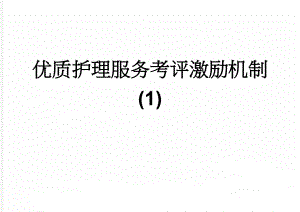 优质护理服务考评激励机制(1)